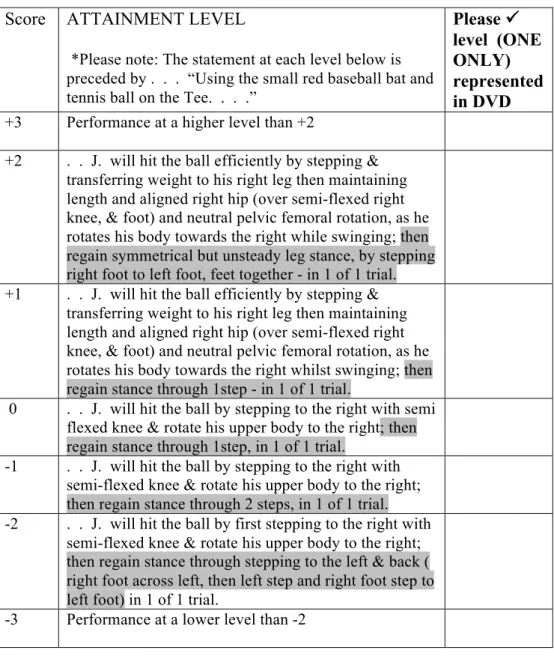 | Score | ATTAINMENT LEVEL *Please note: The statement at each level below is preceded by . . . "Using the small red baseball bat and tennis ball on the Tee. . . ." | Please ✓ level (ONE ONLY) represented in DVD |
|---|---|---|
| +3 | Performance at a higher level than +2 | |
| +2 | . . J. will hit the ball efficiently by stepping & transferring weight to his right leg then maintaining length and aligned right hip (over semi-flexed right knee, & foot) and neutral pelvic femoral rotation, as he rotates his body towards the right while swinging; then regain symmetrical but unsteady leg stance, by stepping right foot to left foot, feet together - in 1 of 1 trial. | |
| +1 | . . J. will hit the ball efficiently by stepping & transferring weight to his right leg then maintaining length and aligned right hip (over semi-flexed right knee, & foot) and neutral pelvic femoral rotation, as he rotates his body towards the right whilst swinging; then regain stance through 1step - in 1 of 1 trial. | |
| 0 | . . J. will hit the ball by stepping to the right with semi flexed knee & rotate his upper body to the right; then regain stance through 1step, in 1 of 1 trial. | |
| -1 | . . J. will hit the ball by stepping to the right with semi-flexed knee & rotate his upper body to the right; then regain stance through 2 steps, in 1 of 1 trial. | |
| -2 | . . J. will hit the ball by first stepping to the right with semi-flexed knee & rotate his upper body to the right; then regain stance through stepping to the left & back ( right foot across left, then left step and right foot step to left foot) in 1 of 1 trial. | |
| -3 | Performance at a lower level than -2 | |